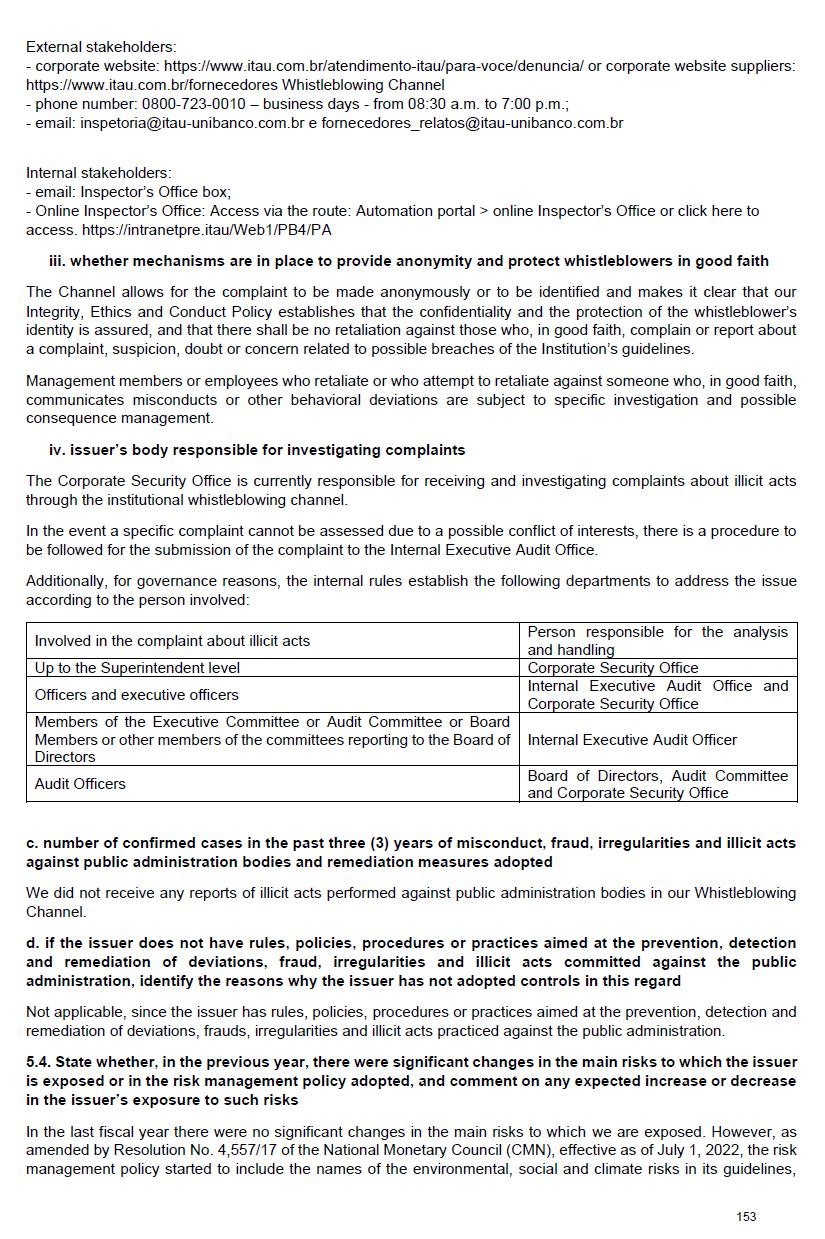 External stakeholders:
- corporate website: https://www.itau.com.br/atendimento-itau/para-voce/denuncia/ or corporate website suppliers: https://www.itau.com.br/fornecedores Whistleblowing Channel
- phone number: 0800-723-0010 – business days - from 08:30 a.m. to 7:00 p.m.;
- email: inspetoria@itau-unibanco.com.br e fornecedores_relatos@itau-unibanco.com.br

Internal stakeholders:
- email: Inspector's Office box;
- Online Inspector's Office: Access via the route: Automation portal > online Inspector's Office or click here to access. https://intranetpre.itau/Web1/PB4/PA

iii. whether mechanisms are in place to provide anonymity and protect whistleblowers in good faith

The Channel allows for the complaint to be made anonymously or to be identified and makes it clear that our Integrity, Ethics and Conduct Policy establishes that the confidentiality and the protection of the whistleblower's identity is assured, and that there shall be no retaliation against those who, in good faith, complain or report about a complaint, suspicion, doubt or concern related to possible breaches of the Institution's guidelines.

Management members or employees who retaliate or who attempt to retaliate against someone who, in good faith, communicates misconducts or other behavioral deviations are subject to specific investigation and possible consequence management.

iv. issuer's body responsible for investigating complaints

The Corporate Security Office is currently responsible for receiving and investigating complaints about illicit acts through the institutional whistleblowing channel.

In the event a specific complaint cannot be assessed due to a possible conflict of interests, there is a procedure to be followed for the submission of the complaint to the Internal Executive Audit Office.

Additionally, for governance reasons, the internal rules establish the following departments to address the issue according to the person involved:

| Involved in the complaint about illicit acts | Person responsible for the analysis and handling |
|---|---|
| Up to the Superintendent level | Corporate Security Office |
| Officers and executive officers | Internal Executive Audit Office and Corporate Security Office |
| Members of the Executive Committee or Audit Committee or Board Members or other members of the committees reporting to the Board of Directors | Internal Executive Audit Officer |
| Audit Officers | Board of Directors, Audit Committee and Corporate Security Office |

c. number of confirmed cases in the past three (3) years of misconduct, fraud, irregularities and illicit acts against public administration bodies and remediation measures adopted

We did not receive any reports of illicit acts performed against public administration bodies in our Whistleblowing Channel.

d. if the issuer does not have rules, policies, procedures or practices aimed at the prevention, detection and remediation of deviations, fraud, irregularities and illicit acts committed against the public administration, identify the reasons why the issuer has not adopted controls in this regard

Not applicable, since the issuer has rules, policies, procedures or practices aimed at the prevention, detection and remediation of deviations, frauds, irregularities and illicit acts practiced against the public administration.

5.4. State whether, in the previous year, there were significant changes in the main risks to which the issuer is exposed or in the risk management policy adopted, and comment on any expected increase or decrease in the issuer's exposure to such risks

In the last fiscal year there were no significant changes in the main risks to which we are exposed. However, as amended by Resolution No. 4,557/17 of the National Monetary Council (CMN), effective as of July 1, 2022, the risk management policy started to include the names of the environmental, social and climate risks in its guidelines,

153